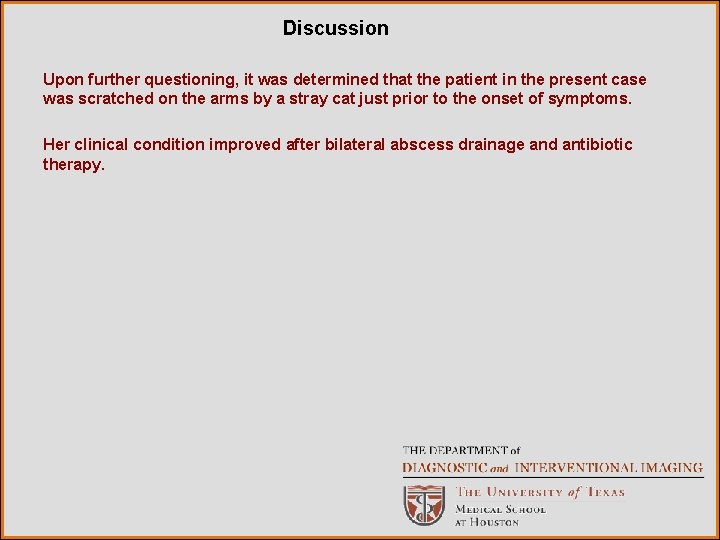 Discussion

Upon further questioning, it was determined that the patient in the present case was scratched on the arms by a stray cat just prior to the onset of symptoms.

Her clinical condition improved after bilateral abscess drainage and antibiotic therapy.

THE DEPARTMENT of
DIAGNOSTIC and INTERVENTIONAL IMAGING

THE UNIVERSITY of TEXAS
MEDICAL SCHOOL
AT HOUSTON